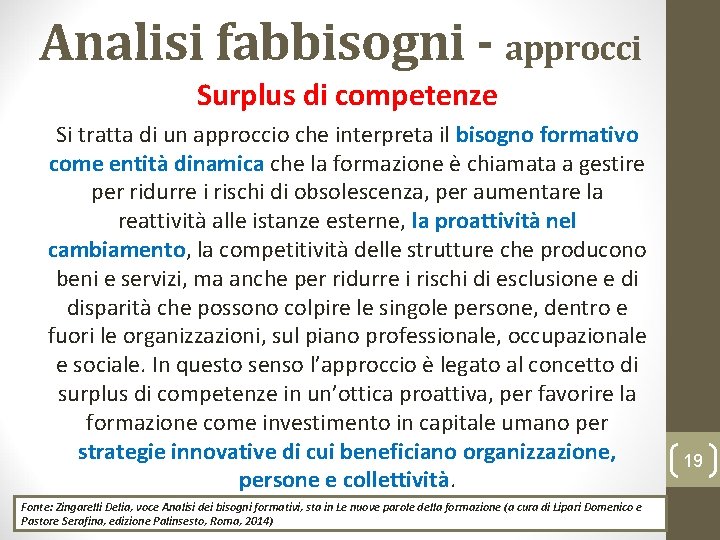 Analisi fabbisogni - approcci

Surplus di competenze

Si tratta di un approccio che interpreta il bisogno formativo come entità dinamica che la formazione è chiamata a gestire per ridurre i rischi di obsolescenza, per aumentare la reattività alle istanze esterne, la proattività nel cambiamento, la competitività delle strutture che producono beni e servizi, ma anche per ridurre i rischi di esclusione e di disparità che possono colpire le singole persone, dentro e fuori le organizzazioni, sul piano professionale, occupazionale e sociale. In questo senso l'approccio è legato al concetto di surplus di competenze in un'ottica proattiva, per favorire la formazione come investimento in capitale umano per strategie innovative di cui beneficiano organizzazione, persone e collettività.

19

Fonte: Zingarelli Delia, voce Analisi dei bisogni formativi, sta in Le nuove parole della formazione (a cura di Lipari Domenico e Pastore Serafina, edizione Palinsesto, Roma, 2014)